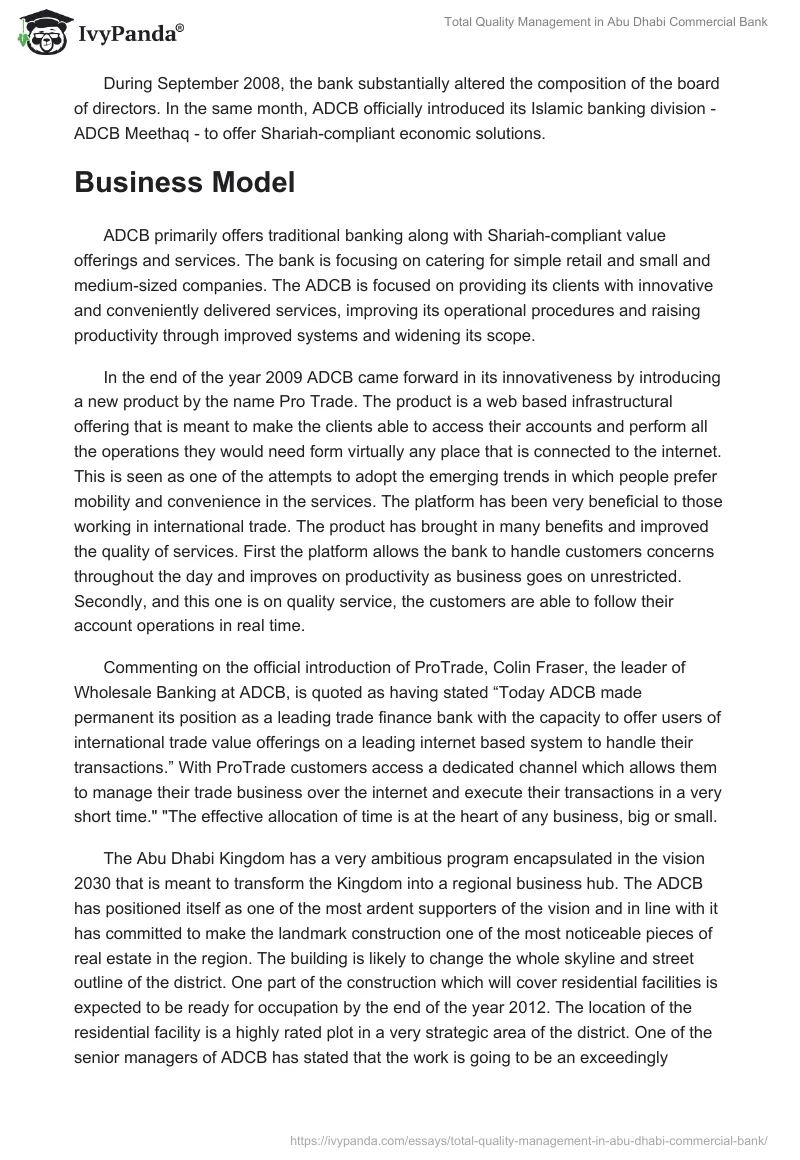 IvyPanda®

Total Quality Management in Abu Dhabi Commercial Bank

During September 2008, the bank substantially altered the composition of the board of directors. In the same month, ADCB officially introduced its Islamic banking division - ADCB Meethaq - to offer Shariah-compliant economic solutions.

Business Model

ADCB primarily offers traditional banking along with Shariah-compliant value offerings and services. The bank is focusing on catering for simple retail and small and medium-sized companies. The ADCB is focused on providing its clients with innovative and conveniently delivered services, improving its operational procedures and raising productivity through improved systems and widening its scope.

In the end of the year 2009 ADCB came forward in its innovativeness by introducing a new product by the name Pro Trade. The product is a web based infrastructural offering that is meant to make the clients able to access their accounts and perform all the operations they would need form virtually any place that is connected to the internet. This is seen as one of the attempts to adopt the emerging trends in which people prefer mobility and convenience in the services. The platform has been very beneficial to those working in international trade. The product has brought in many benefits and improved the quality of services. First the platform allows the bank to handle customers concerns throughout the day and improves on productivity as business goes on unrestricted. Secondly, and this one is on quality service, the customers are able to follow their account operations in real time.

Commenting on the official introduction of ProTrade, Colin Fraser, the leader of Wholesale Banking at ADCB, is quoted as having stated “Today ADCB made permanent its position as a leading trade finance bank with the capacity to offer users of international trade value offerings on a leading internet based system to handle their transactions.” With ProTrade customers access a dedicated channel which allows them to manage their trade business over the internet and execute their transactions in a very short time." "The effective allocation of time is at the heart of any business, big or small.

The Abu Dhabi Kingdom has a very ambitious program encapsulated in the vision 2030 that is meant to transform the Kingdom into a regional business hub. The ADCB has positioned itself as one of the most ardent supporters of the vision and in line with it has committed to make the landmark construction one of the most noticeable pieces of real estate in the region. The building is likely to change the whole skyline and street outline of the district. One part of the construction which will cover residential facilities is expected to be ready for occupation by the end of the year 2012. The location of the residential facility is a highly rated plot in a very strategic area of the district. One of the senior managers of ADCB has stated that the work is going to be an exceedingly

https://ivypanda.com/essays/total-quality-management-in-abu-dhabi-commercial-bank/